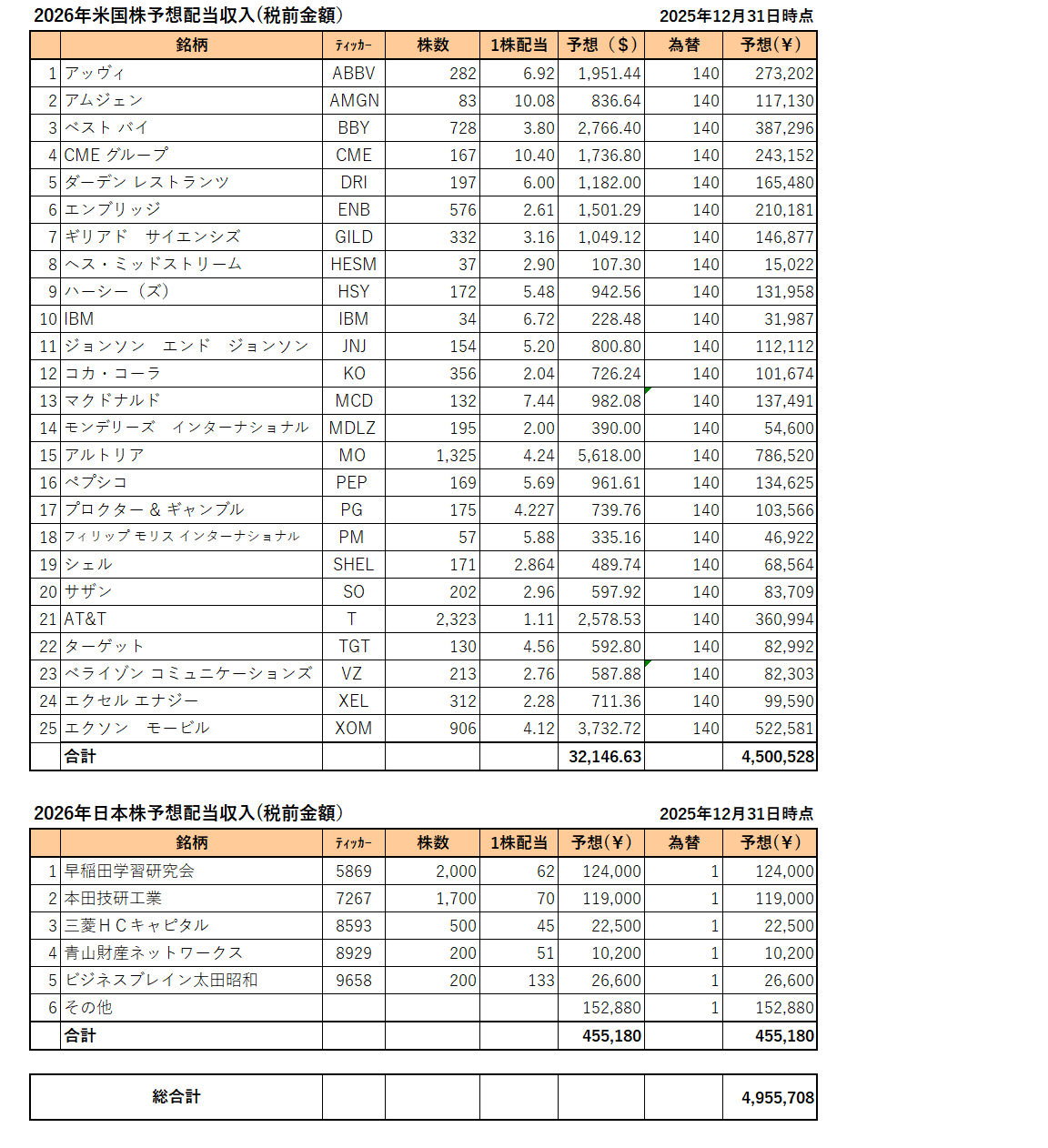 2026年米国株予想配当収入(税前金額)　2025年12月31日時点

| | 銘柄 | ﾃｨｯｶｰ | 株数 | 1株配当 | 予想（$） | 為替 | 予想(￥) |
|---|---|---|---|---|---|---|---|
| 1 | アッヴィ | ABBV | 282 | 6.92 | 1,951.44 | 140 | 273,202 |
| 2 | アムジェン | AMGN | 83 | 10.08 | 836.64 | 140 | 117,130 |
| 3 | ベスト バイ | BBY | 728 | 3.80 | 2,766.40 | 140 | 387,296 |
| 4 | CME グループ | CME | 167 | 10.40 | 1,736.80 | 140 | 243,152 |
| 5 | ダーデン レストランツ | DRI | 197 | 6.00 | 1,182.00 | 140 | 165,480 |
| 6 | エンブリッジ | ENB | 576 | 2.61 | 1,501.29 | 140 | 210,181 |
| 7 | ギリアド　サイエンシズ | GILD | 332 | 3.16 | 1,049.12 | 140 | 146,877 |
| 8 | ヘス・ミッドストリーム | HESM | 37 | 2.90 | 107.30 | 140 | 15,022 |
| 9 | ハーシー（ズ） | HSY | 172 | 5.48 | 942.56 | 140 | 131,958 |
| 10 | IBM | IBM | 34 | 6.72 | 228.48 | 140 | 31,987 |
| 11 | ジョンソン　エンド　ジョンソン | JNJ | 154 | 5.20 | 800.80 | 140 | 112,112 |
| 12 | コカ・コーラ | KO | 356 | 2.04 | 726.24 | 140 | 101,674 |
| 13 | マクドナルド | MCD | 132 | 7.44 | 982.08 | 140 | 137,491 |
| 14 | モンデリーズ　インターナショナル | MDLZ | 195 | 2.00 | 390.00 | 140 | 54,600 |
| 15 | アルトリア | MO | 1,325 | 4.24 | 5,618.00 | 140 | 786,520 |
| 16 | ペプシコ | PEP | 169 | 5.69 | 961.61 | 140 | 134,625 |
| 17 | プロクター & ギャンブル | PG | 175 | 4.227 | 739.76 | 140 | 103,566 |
| 18 | フィリップ モリス インターナショナル | PM | 57 | 5.88 | 335.16 | 140 | 46,922 |
| 19 | シェル | SHEL | 171 | 2.864 | 489.74 | 140 | 68,564 |
| 20 | サザン | SO | 202 | 2.96 | 597.92 | 140 | 83,709 |
| 21 | AT&T | T | 2,323 | 1.11 | 2,578.53 | 140 | 360,994 |
| 22 | ターゲット | TGT | 130 | 4.56 | 592.80 | 140 | 82,992 |
| 23 | ベライゾン コミュニケーションズ | VZ | 213 | 2.76 | 587.88 | 140 | 82,303 |
| 24 | エクセル エナジー | XEL | 312 | 2.28 | 711.36 | 140 | 99,590 |
| 25 | エクソン　モービル | XOM | 906 | 4.12 | 3,732.72 | 140 | 522,581 |
| | 合計 | | | | 32,146.63 | | 4,500,528 |

2026年日本株予想配当収入(税前金額)　2025年12月31日時点

| | 銘柄 | ﾃｨｯｶｰ | 株数 | 1株配当 | 予想(￥) | 為替 | 予想(￥) |
|---|---|---|---|---|---|---|---|
| 1 | 早稲田学習研究会 | 5869 | 2,000 | 62 | 124,000 | 1 | 124,000 |
| 2 | 本田技研工業 | 7267 | 1,700 | 70 | 119,000 | 1 | 119,000 |
| 3 | 三菱ＨＣキャピタル | 8593 | 500 | 45 | 22,500 | 1 | 22,500 |
| 4 | 青山財産ネットワークス | 8929 | 200 | 51 | 10,200 | 1 | 10,200 |
| 5 | ビジネスブレイン太田昭和 | 9658 | 200 | 133 | 26,600 | 1 | 26,600 |
| 6 | その他 | | | | 152,880 | 1 | 152,880 |
| | 合計 | | | | 455,180 | | 455,180 |

| 総合計 | | | | | | 4,955,708 |
|---|---|---|---|---|---|---|